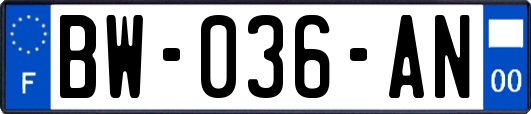 F
BW-036-AN
00